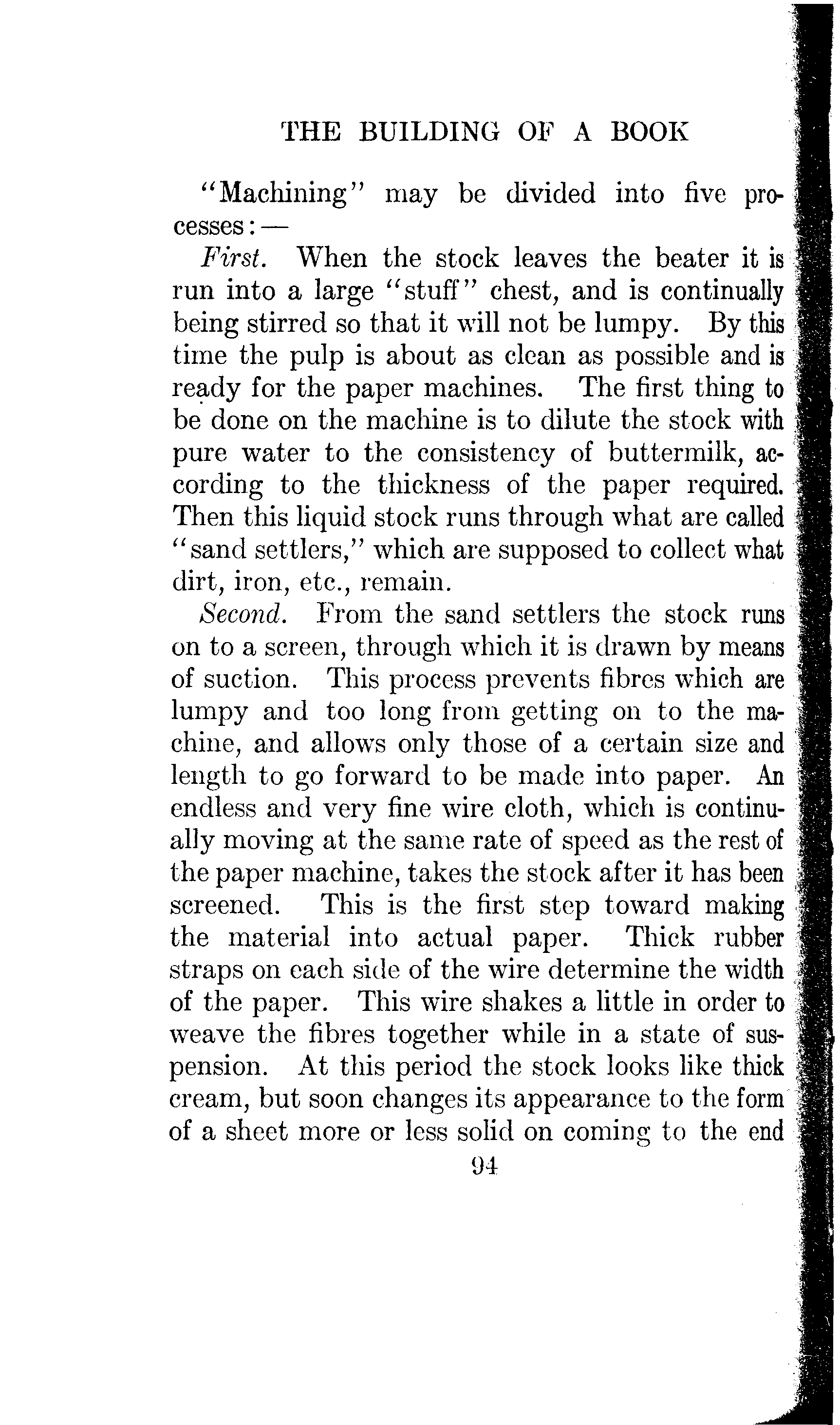 THE BUILDING OF A BOOK

"Machining" may be divided into five processes: —

First. When the stock leaves the beater it is run into a large "stuff" chest, and is continually being stirred so that it will not be lumpy. By this time the pulp is about as clean as possible and is ready for the paper machines. The first thing to be done on the machine is to dilute the stock with pure water to the consistency of buttermilk, according to the thickness of the paper required. Then this liquid stock runs through what are called "sand settlers," which are supposed to collect what dirt, iron, etc., remain.

Second. From the sand settlers the stock runs on to a screen, through which it is drawn by means of suction. This process prevents fibres which are lumpy and too long from getting on to the machine, and allows only those of a certain size and length to go forward to be made into paper. An endless and very fine wire cloth, which is continually moving at the same rate of speed as the rest of the paper machine, takes the stock after it has been screened. This is the first step toward making the material into actual paper. Thick rubber straps on each side of the wire determine the width of the paper. This wire shakes a little in order to weave the fibres together while in a state of suspension. At this period the stock looks like thick cream, but soon changes its appearance to the form of a sheet more or less solid on coming to the end

94